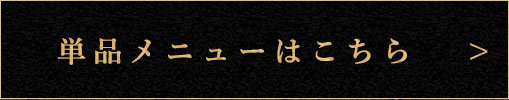 単品メニューはこちら ＞